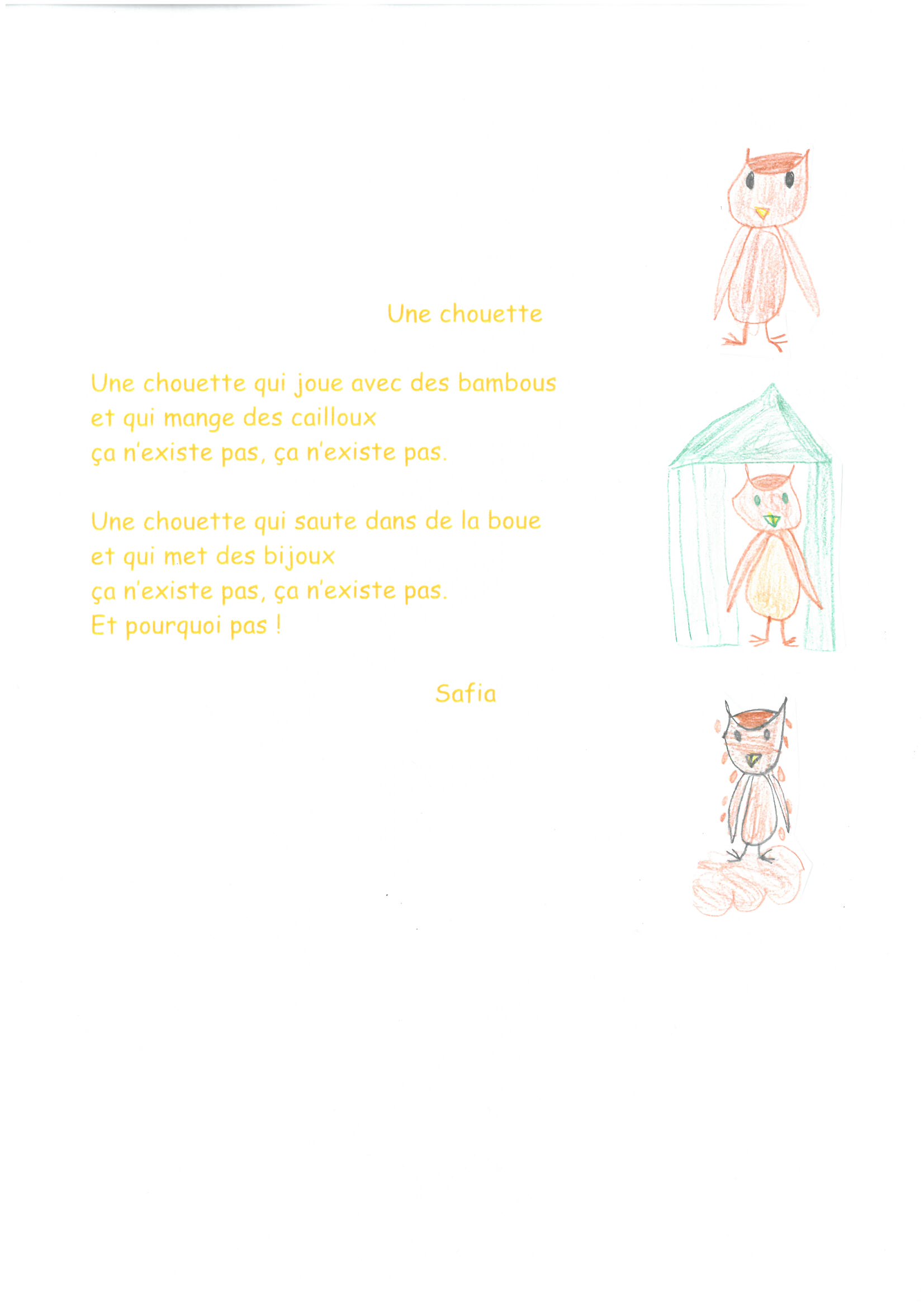 Une chouette

Une chouette qui joue avec des bambous
et qui mange des cailloux
ça n'existe pas, ça n'existe pas.

Une chouette qui saute dans de la boue
et qui met des bijoux
ça n'existe pas, ça n'existe pas.
Et pourquoi pas !

Safia